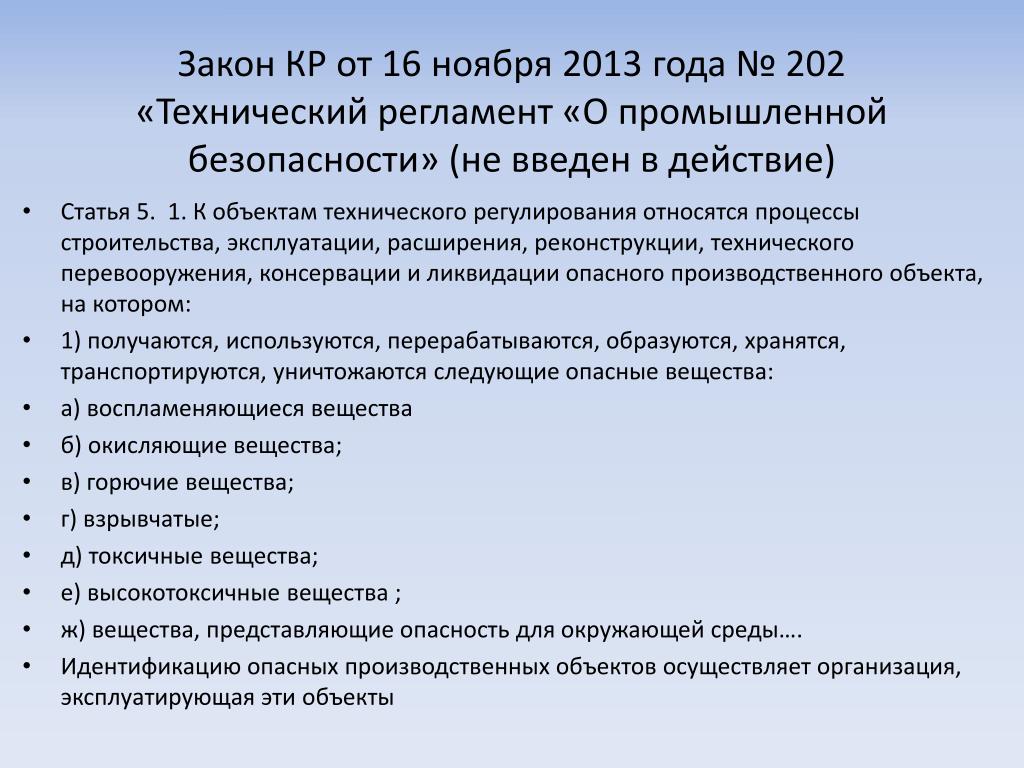 Закон КР от 16 ноября 2013 года № 202 «Технический регламент «О промышленной безопасности» (не введен в действие)

• Статья 5. 1. К объектам технического регулирования относятся процессы строительства, эксплуатации, расширения, реконструкции, технического перевооружения, консервации и ликвидации опасного производственного объекта, на котором:
• 1) получаются, используются, перерабатываются, образуются, хранятся, транспортируются, уничтожаются следующие опасные вещества:
• а) воспламеняющиеся вещества
• б) окисляющие вещества;
• в) горючие вещества;
• г) взрывчатые;
• д) токсичные вещества;
• е) высокотоксичные вещества ;
• ж) вещества, представляющие опасность для окружающей среды….
• Идентификацию опасных производственных объектов осуществляет организация, эксплуатирующая эти объекты